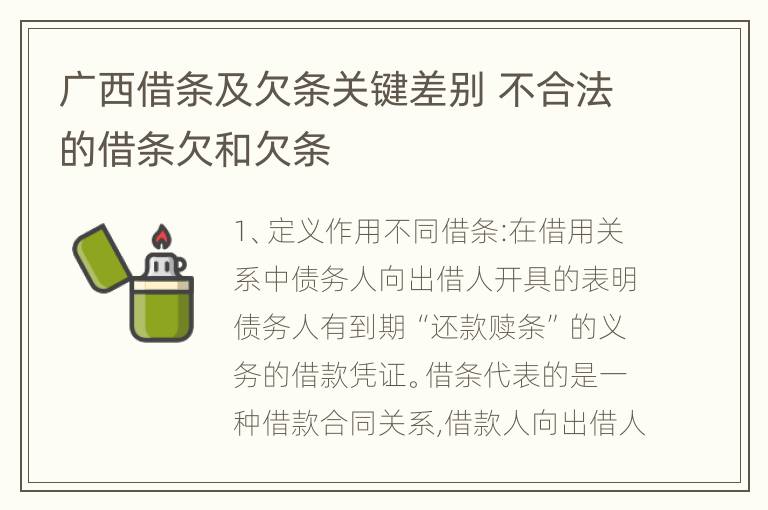 广西借条及欠条关键差别 不合法的借条欠和欠条

1、定义作用不同借条:在借用关系中债务人向出借人开具的表明债务人有到期“还款赎条”的义务的借款凭证。借条代表的是一种借款合同关系,借款人向出借人